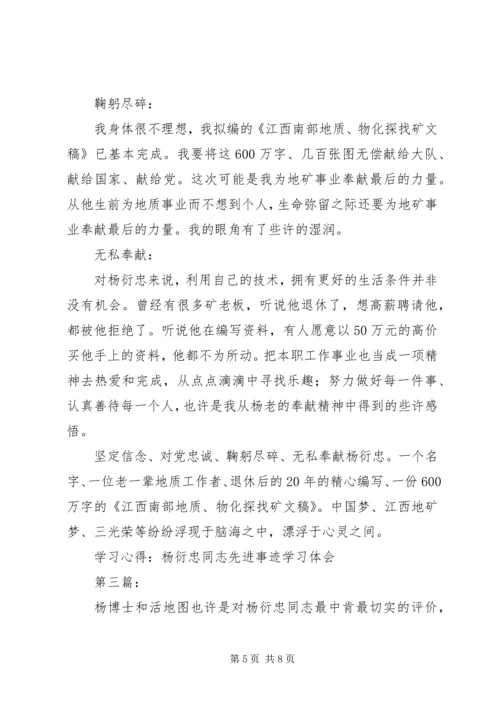 鞠躬尽碎：

我身体很不理想，我拟编的《江西南部地质、物化探找矿文稿》已基本完成。我要将这600万字、几百张图无偿献给大队、献给国家、献给党。这次可能是我为地矿事业奉献最后的力量。从他生前为地质事业而不想到个人，生命弥留之际还要为地矿事业奉献最后的力量。我的眼角有了些许的湿润。

无私奉献：

对杨衍忠来说，利用自己的技术，拥有更好的生活条件并非没有机会。曾经有很多矿老板，听说他退休了，想高薪聘请他，都被他拒绝了。听说他在编写资料，有人愿意以50万元的高价买他手上的资料，他都不为所动。把本职工作事业也当成一项精神去热爱和完成，从点点滴滴中寻找乐趣；努力做好每一件事、认真善待每一个人，也许是我从杨老的奉献精神中得到的些许感悟。

坚定信念、对党忠诚、鞠躬尽碎、无私奉献杨衍忠。一个名字、一位老一辈地质工作者、退休后的20年的精心编写、一份600万字的《江西南部地质、物化探找矿文稿》。中国梦、江西地矿梦、三光荣等纷纷浮现于脑海之中，漂浮于心灵之间。

学习心得：杨衍忠同志先进事迹学习体会

第三篇：

杨博士和活地图也许是对杨衍忠同志最中肯最切实的评价，

第5页 共8页